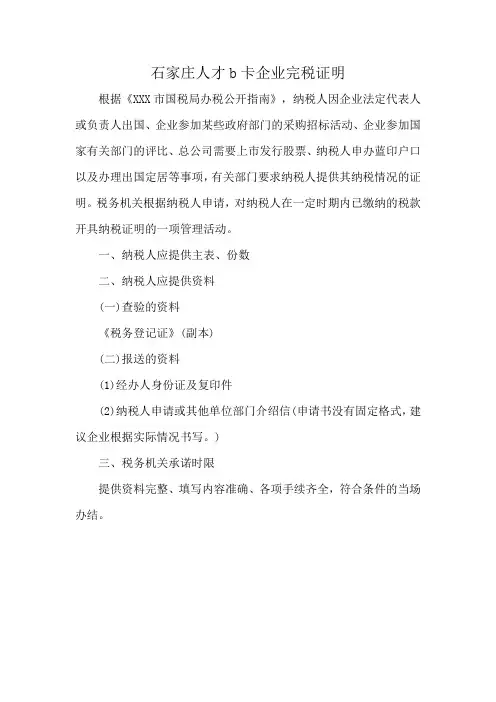 石家庄人才 b 卡企业完税证明

根据《XXX 市国税局办税公开指南》，纳税人因企业法定代表人或负责人出国、企业参加某些政府部门的采购招标活动、企业参加国家有关部门的评比、总公司需要上市发行股票、纳税人申办蓝印户口以及办理出国定居等事项，有关部门要求纳税人提供其纳税情况的证明。税务机关根据纳税人申请，对纳税人在一定时期内已缴纳的税款开具纳税证明的一项管理活动。

一、纳税人应提供主表、份数

二、纳税人应提供资料

(一)查验的资料

《税务登记证》(副本)

(二)报送的资料

(1)经办人身份证及复印件

(2)纳税人申请或其他单位部门介绍信(申请书没有固定格式，建议企业根据实际情况书写。)

三、税务机关承诺时限

提供资料完整、填写内容准确、各项手续齐全，符合条件的当场办结。